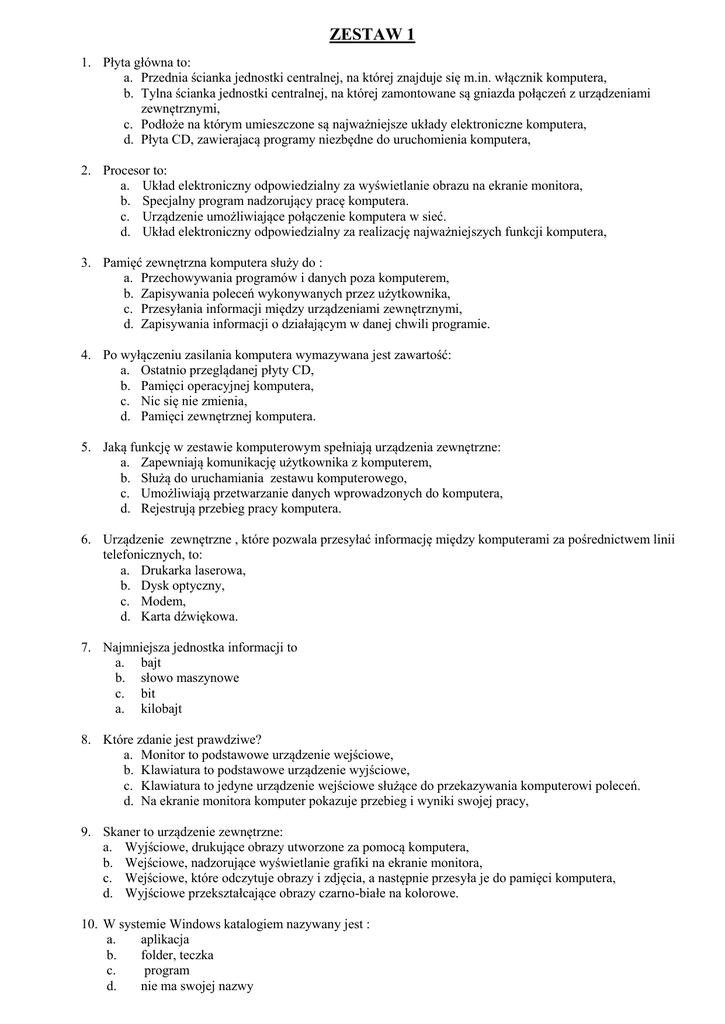 ZESTAW 1

1. Płyta główna to:
a. Przednia ścianka jednostki centralnej, na której znajduje się m.in. włącznik komputera,
b. Tylna ścianka jednostki centralnej, na której zamontowane są gniazda połączeń z urządzeniami zewnętrznymi,
c. Podłoże na którym umieszczone są najważniejsze układy elektroniczne komputera,
d. Płyta CD, zawierającą programy niezbędne do uruchomienia komputera,

2. Procesor to:
a. Układ elektroniczny odpowiedzialny za wyświetlanie obrazu na ekranie monitora,
b. Specjalny program nadzorujący pracę komputera.
c. Urządzenie umożliwiające połączenie komputera w sieć.
d. Układ elektroniczny odpowiedzialny za realizację najważniejszych funkcji komputera,

3. Pamięć zewnętrzna komputera służy do :
a. Przechowywania programów i danych poza komputerem,
b. Zapisywania poleceń wykonywanych przez użytkownika,
c. Przesyłania informacji między urządzeniami zewnętrznymi,
d. Zapisywania informacji o działającym w danej chwili programie.

4. Po wyłączeniu zasilania komputera wymazywana jest zawartość:
a. Ostatnio przeglądanej płyty CD,
b. Pamięci operacyjnej komputera,
c. Nic się nie zmienia,
d. Pamięci zewnętrznej komputera.

5. Jaką funkcję w zestawie komputerowym spełniają urządzenia zewnętrzne:
a. Zapewniają komunikację użytkownika z komputerem,
b. Służą do uruchamiania zestawu komputerowego,
c. Umożliwiają przetwarzanie danych wprowadzonych do komputera,
d. Rejestrują przebieg pracy komputera.

6. Urządzenie zewnętrzne , które pozwala przesyłać informację między komputerami za pośrednictwem linii telefonicznych, to:
a. Drukarka laserowa,
b. Dysk optyczny,
c. Modem,
d. Karta dźwiękowa.

7. Najmniejsza jednostka informacji to
a. bajt
b. słowo maszynowe
c. bit
a. kilobajt

8. Które zdanie jest prawdziwe?
a. Monitor to podstawowe urządzenie wejściowe,
b. Klawiatura to podstawowe urządzenie wyjściowe,
c. Klawiatura to jedyne urządzenie wejściowe służące do przekazywania komputerowi poleceń.
d. Na ekranie monitora komputer pokazuje przebieg i wyniki swojej pracy,

9. Skaner to urządzenie zewnętrzne:
a. Wyjściowe, drukujące obrazy utworzone za pomocą komputera,
b. Wejściowe, nadzorujące wyświetlanie grafiki na ekranie monitora,
c. Wejściowe, które odczytuje obrazy i zdjęcia, a następnie przesyła je do pamięci komputera,
d. Wyjściowe przekształcające obrazy czarno-białe na kolorowe.

10. W systemie Windows katalogiem nazywany jest :
a. aplikacja
b. folder, teczka
c. program
d. nie ma swojej nazwy